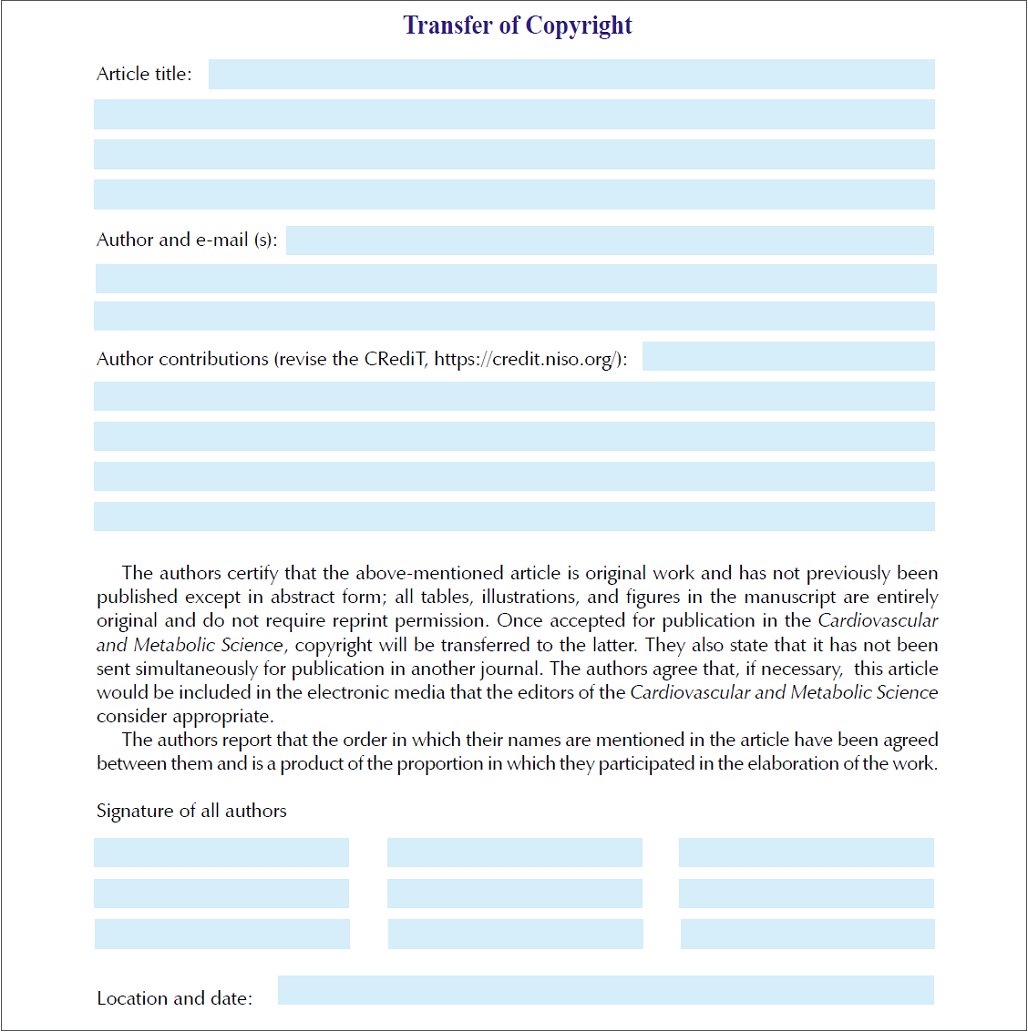 Transfer of Copyright

Article title:

Author and e-mail (s):

Author contributions (revise the CRediT, https://credit.niso.org/):

The authors certify that the above-mentioned article is original work and has not previously been published except in abstract form; all tables, illustrations, and figures in the manuscript are entirely original and do not require reprint permission. Once accepted for publication in the Cardiovascular and Metabolic Science, copyright will be transferred to the latter. They also state that it has not been sent simultaneously for publication in another journal. The authors agree that, if necessary, this article would be included in the electronic media that the editors of the Cardiovascular and Metabolic Science consider appropriate.

The authors report that the order in which their names are mentioned in the article have been agreed between them and is a product of the proportion in which they participated in the elaboration of the work.

Signature of all authors

Location and date: